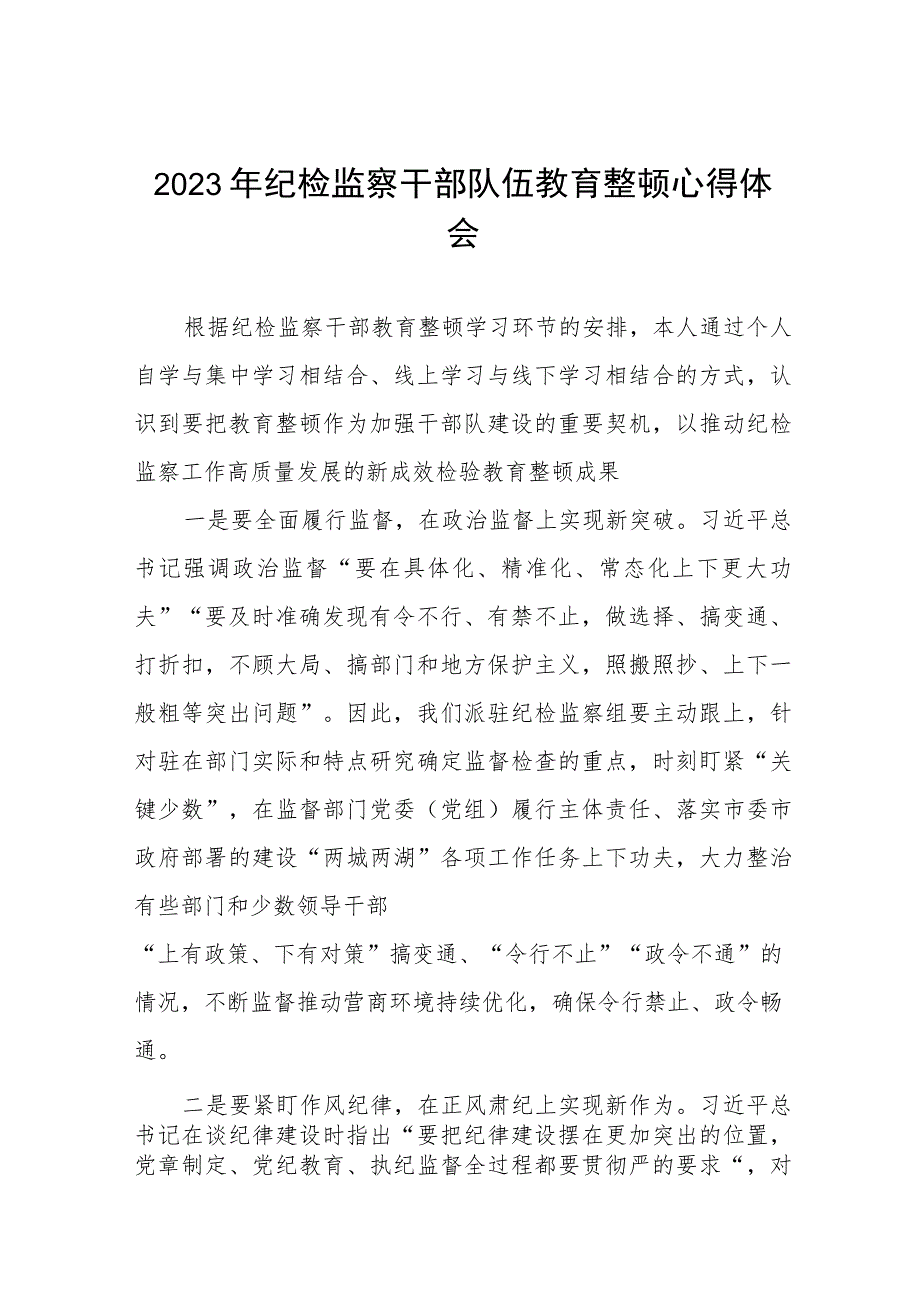 2023年纪检监察干部队伍教育整顿心得体会

根据纪检监察干部教育整顿学习环节的安排，本人通过个人自学与集中学习相结合、线上学习与线下学习相结合的方式，认识到要把教育整顿作为加强干部队建设的重要契机，以推动纪检监察工作高质量发展的新成效检验教育整顿成果

一是要全面履行监督，在政治监督上实现新突破。习近平总书记强调政治监督“要在具体化、精准化、常态化上下更大功夫”“要及时准确发现有令不行、有禁不止，做选择、搞变通、打折扣，不顾大局、搞部门和地方保护主义，照搬照抄、上下一般粗等突出问题”。因此，我们派驻纪检监察组要主动跟上，针对驻在部门实际和特点研究确定监督检查的重点，时刻盯紧“关键少数”，在监督部门党委（党组）履行主体责任、落实市委市政府部署的建设“两城两湖”各项工作任务上下功夫，大力整治有些部门和少数领导干部

“上有政策、下有对策”搞变通、“令行不止”“政令不通”的情况，不断监督推动营商环境持续优化，确保令行禁止、政令畅通。

二是要紧盯作风纪律，在正风肃纪上实现新作为。习近平总书记在谈纪律建设时指出“要把纪律建设摆在更加突出的位置，党章制定、党纪教育、执纪监督全过程都要贯彻严的要求“，对